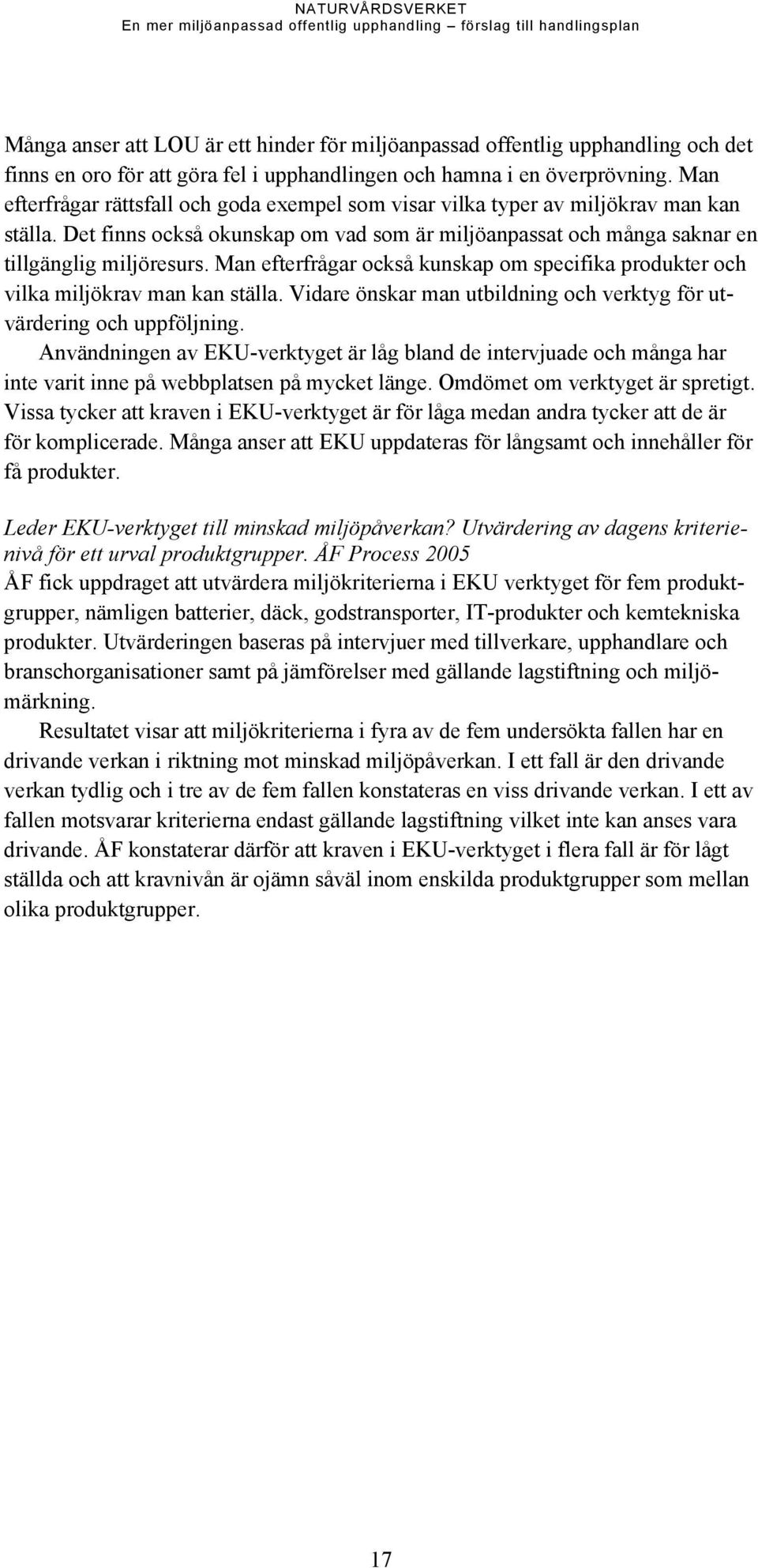 NATURVÅRDSVERKET
En mer miljöanpassad offentlig upphandling – förslag till handlingsplan

Många anser att LOU är ett hinder för miljöanpassad offentlig upphandling och det finns en oro för att göra fel i upphandlingen och hamna i en överprövning. Man efterfrågar rättsfall och goda exempel som visar vilka typer av miljökrav man kan ställa. Det finns också okunskap om vad som är miljöanpassat och många saknar en tillgänglig miljöresurs. Man efterfrågar också kunskap om specifika produkter och vilka miljökrav man kan ställa. Vidare önskar man utbildning och verktyg för utvärdering och uppföljning.

Användningen av EKU-verktyget är låg bland de intervjuade och många har inte varit inne på webbplatsen på mycket länge. Omdömet om verktyget är spretigt. Vissa tycker att kraven i EKU-verktyget är för låga medan andra tycker att de är för komplicerade. Många anser att EKU uppdateras för långsamt och innehåller för få produkter.

Leder EKU-verktyget till minskad miljöpåverkan? Utvärdering av dagens kriterienivå för ett urval produktgrupper. ÅF Process 2005
ÅF fick uppdraget att utvärdera miljökriterierna i EKU verktyget för fem produktgrupper, nämligen batterier, däck, godstransporter, IT-produkter och kemtekniska produkter. Utvärderingen baseras på intervjuer med tillverkare, upphandlare och branschorganisationer samt på jämförelser med gällande lagstiftning och miljömärkning.

Resultatet visar att miljökriterierna i fyra av de fem undersökta fallen har en drivande verkan i riktning mot minskad miljöpåverkan. I ett fall är den drivande verkan tydlig och i tre av de fem fallen konstateras en viss drivande verkan. I ett av fallen motsvarar kriterierna endast gällande lagstiftning vilket inte kan anses vara drivande. ÅF konstaterar därför att kraven i EKU-verktyget i flera fall är för lågt ställda och att kravnivån är ojämn såväl inom enskilda produktgrupper som mellan olika produktgrupper.

17